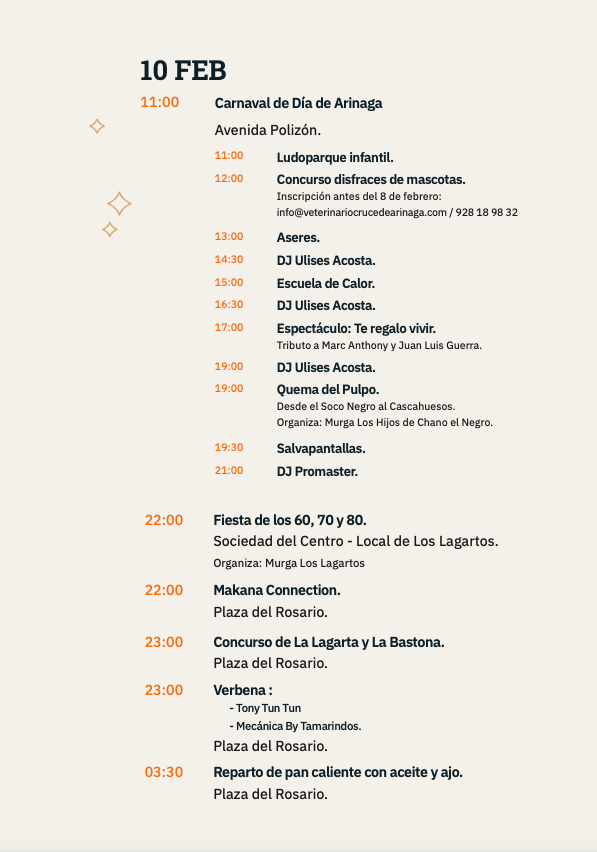 10 FEB

11:00 Carnaval de Día de Arinaga

Avenida Polizón.

11:00 Ludoparque infantil.

12:00 Concurso disfraces de mascotas.
Inscripción antes del 8 de febrero:
info@veterinariocrucedearinaga.com / 928 18 98 32

13:00 Aseres.

14:30 DJ Ulises Acosta.

15:00 Escuela de Calor.

16:30 DJ Ulises Acosta.

17:00 Espectáculo: Te regalo vivir.
Tributo a Marc Anthony y Juan Luis Guerra.

19:00 DJ Ulises Acosta.

19:00 Quema del Pulpo.
Desde el Soco Negro al Cascahuesos.
Organiza: Murga Los Hijos de Chano el Negro.

19:30 Salvapantallas.

21:00 DJ Promaster.

22:00 Fiesta de los 60, 70 y 80.
Sociedad del Centro - Local de Los Lagartos.
Organiza: Murga Los Lagartos

22:00 Makana Connection.
Plaza del Rosario.

23:00 Concurso de La Lagarta y La Bastona.
Plaza del Rosario.

23:00 Verbena :
- Tony Tun Tun
- Mecánica By Tamarindos.
Plaza del Rosario.

03:30 Reparto de pan caliente con aceite y ajo.
Plaza del Rosario.